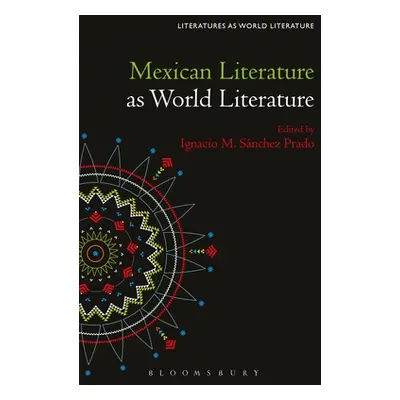 LITERATURES AS WORLD LITERATURE

Mexican Literature as World Literature

Edited by
Ignacio M. Sánchez Prado

BLOOMSBURY